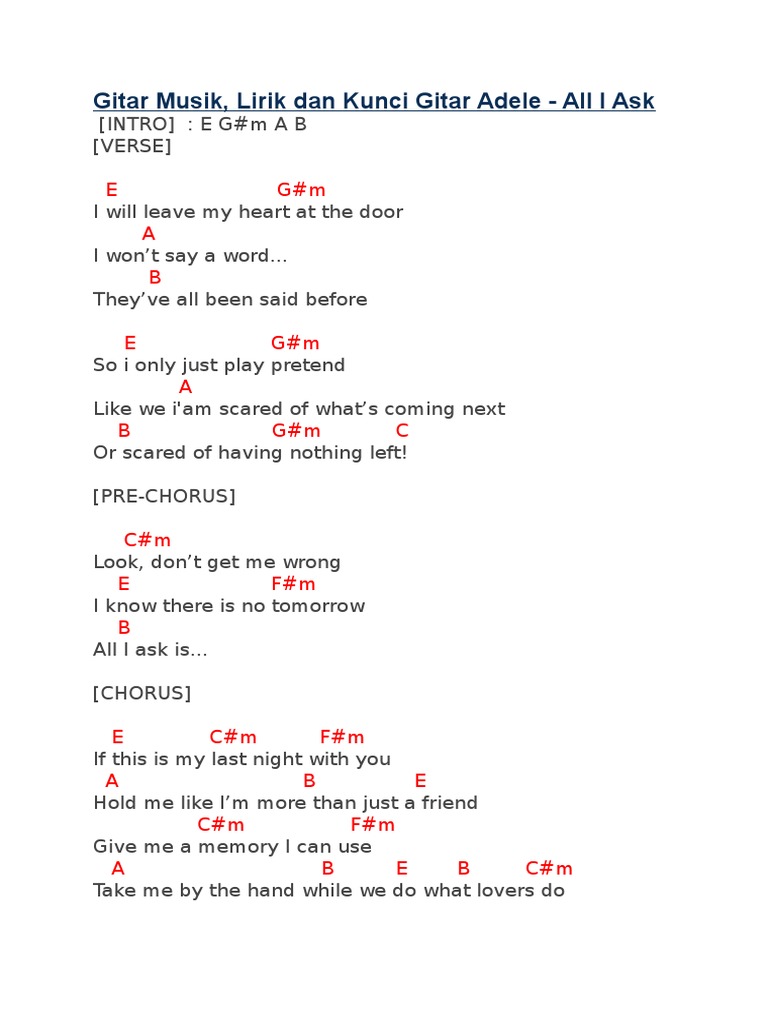 Gitar Musik, Lirik dan Kunci Gitar Adele - All I Ask
[INTRO] : E G#m A B
[VERSE]

E G#m
I will leave my heart at the door
A
I won’t say a word...
B
They’ve all been said before

E G#m
So i only just play pretend
A
Like we i'am scared of what’s coming next
B G#m C
Or scared of having nothing left!

[PRE-CHORUS]

C#m
Look, don’t get me wrong
E F#m
I know there is no tomorrow
B
All I ask is...

[CHORUS]

E C#m F#m
If this is my last night with you
A B E
Hold me like I’m more than just a friend
C#m F#m
Give me a memory I can use
A B E B C#m
Take me by the hand while we do what lovers do